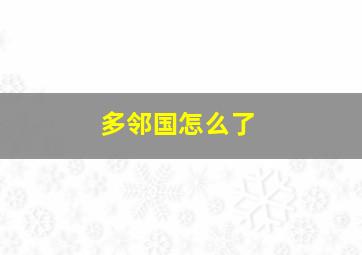 多邻国怎么了